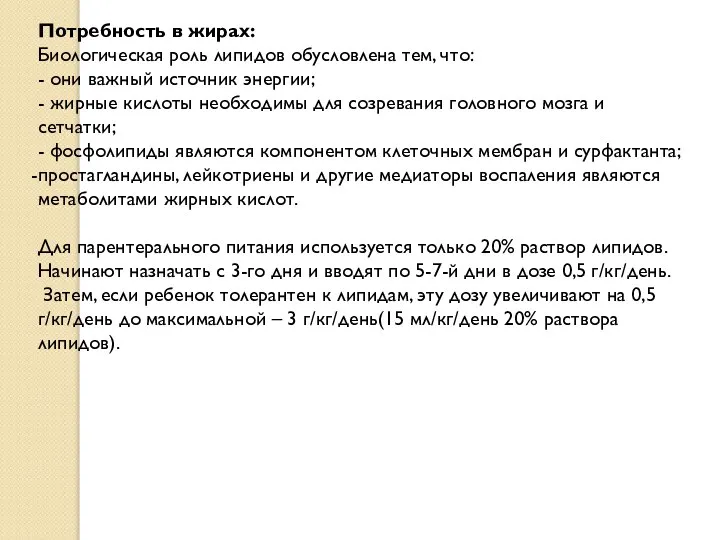 Потребность в жирах:
Биологическая роль липидов обусловлена тем, что:
- они важный источник энергии;
- жирные кислоты необходимы для созревания головного мозга и сетчатки;
- фосфолипиды являются компонентом клеточных мембран и сурфактанта;
-простагландины, лейкотриены и другие медиаторы воспаления являются метаболитами жирных кислот.

Для парентерального питания используется только 20% раствор липидов. Начинают назначать с 3-го дня и вводят по 5-7-й дни в дозе 0,5 г/кг/день. Затем, если ребенок толерантен к липидам, эту дозу увеличивают на 0,5 г/кг/день до максимальной – 3 г/кг/день(15 мл/кг/день 20% раствора липидов).